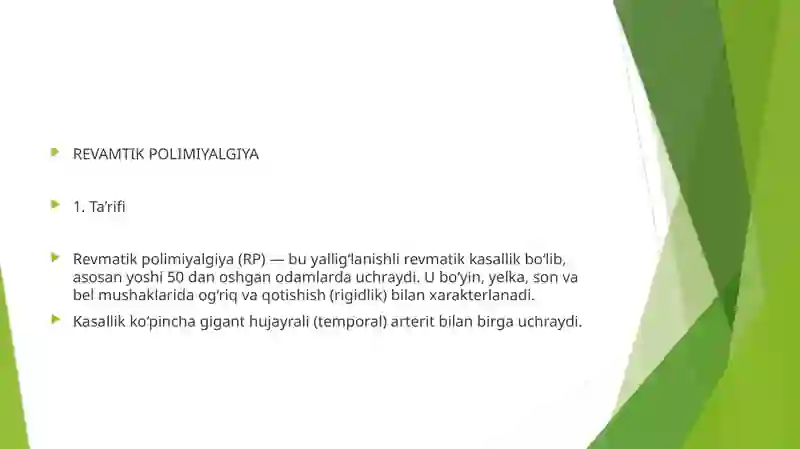 REVAMTIK POLIMIYALGIYA

1. Ta’rifi

Revmatik polimiyalgiya (RP) — bu yallig‘lanishli revmatik kasallik bo‘lib, asosan yoshi 50 dan oshgan odamlarda uchraydi. U bo‘yin, yelka, son va bel mushaklarida og‘riq va qotishish (rigidlik) bilan xarakterlanadi.

Kasallik ko‘pincha gigant hujayrali (temporal) arterit bilan birga uchraydi.